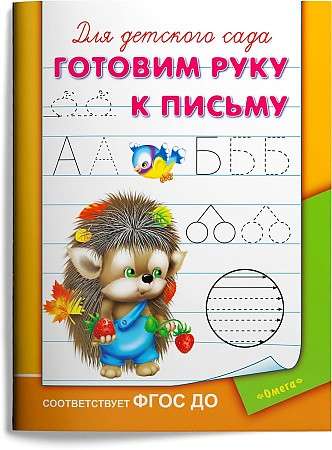 Для детского сада
ГОТОВИМ РУКУ
К ПИСЬМУ

А А Б Б Б

СООТВЕТСТВУЕТ ФГОС ДО

«Омега»